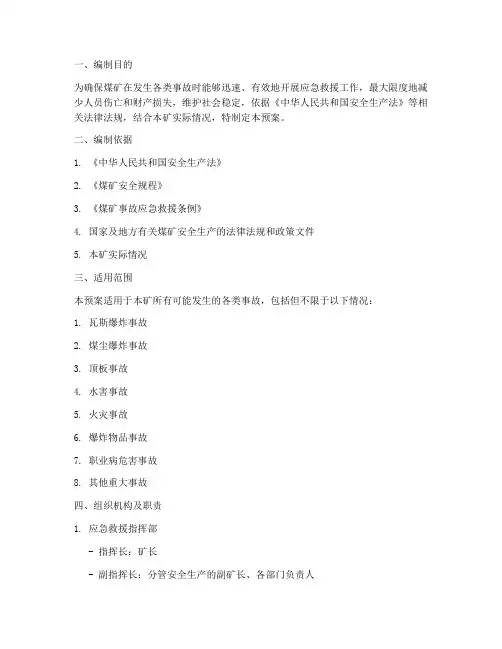 一、编制目的

为确保煤矿在发生各类事故时能够迅速、有效地开展应急救援工作，最大限度地减少人员伤亡和财产损失，维护社会稳定，依据《中华人民共和国安全生产法》等相关法律法规，结合本矿实际情况，特制定本预案。

二、编制依据

1. 《中华人民共和国安全生产法》

2. 《煤矿安全规程》

3. 《煤矿事故应急救援条例》

4. 国家及地方有关煤矿安全生产的法律法规和政策文件

5. 本矿实际情况

三、适用范围

本预案适用于本矿所有可能发生的各类事故，包括但不限于以下情况：

1. 瓦斯爆炸事故

2. 煤尘爆炸事故

3. 顶板事故

4. 水害事故

5. 火灾事故

6. 爆炸物品事故

7. 职业病危害事故

8. 其他重大事故

四、组织机构及职责

1. 应急救援指挥部

- 指挥长：矿长

- 副指挥长：分管安全生产的副矿长、各部门负责人